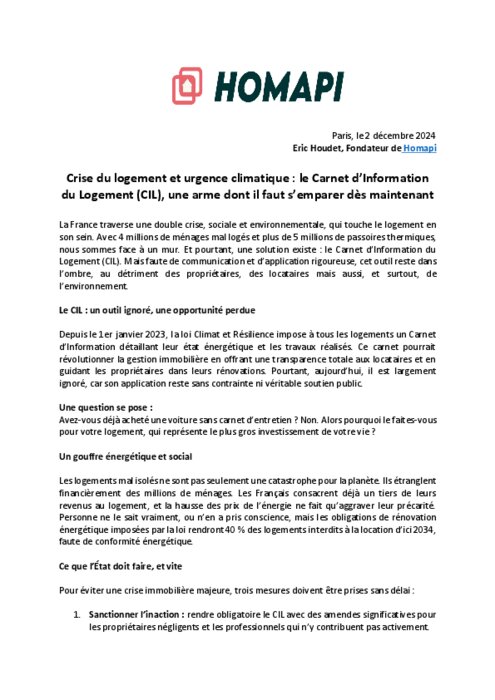 HOMAPI

Paris, le 2 décembre 2024
Eric Houdet, Fondateur de Homapi

Crise du logement et urgence climatique : le Carnet d'Information du Logement (CIL), une arme dont il faut s'emparer dès maintenant

La France traverse une double crise, sociale et environnementale, qui touche le logement en son sein. Avec 4 millions de ménages mal logés et plus de 5 millions de passoires thermiques, nous sommes face à un mur. Et pourtant, une solution existe : le Carnet d'Information du Logement (CIL). Mais faute de communication et d'application rigoureuse, cet outil reste dans l'ombre, au détriment des propriétaires, des locataires mais aussi, et surtout, de l'environnement.

Le CIL : un outil ignoré, une opportunité perdue

Depuis le 1er janvier 2023, la loi Climat et Résilience impose à tous les logements un Carnet d'Information détaillant leur état énergétique et les travaux réalisés. Ce carnet pourrait révolutionner la gestion immobilière en offrant une transparence totale aux locataires et en guidant les propriétaires dans leurs rénovations. Pourtant, aujourd'hui, il est largement ignoré, car son application reste sans contrainte ni véritable soutien public.

Une question se pose :
Avez-vous déjà acheté une voiture sans carnet d'entretien ? Non. Alors pourquoi le faites-vous pour votre logement, qui représente le plus gros investissement de votre vie ?

Un gouffre énergétique et social

Les logements mal isolés ne sont pas seulement une catastrophe pour la planète. Ils étranglent financièrement des millions de ménages. Les Français consacrent déjà un tiers de leurs revenus au logement, et la hausse des prix de l'énergie ne fait qu'aggraver leur précarité. Personne ne le sait vraiment, ou n'en a pris conscience, mais les obligations de rénovation énergétique imposées par la loi rendront 40 % des logements interdits à la location d'ici 2034, faute de conformité énergétique.

Ce que l'État doit faire, et vite

Pour éviter une crise immobilière majeure, trois mesures doivent être prises sans délai :

1. Sanctionner l'inaction : rendre obligatoire le CIL avec des amendes significatives pour les propriétaires négligents et les professionnels qui n'y contribuent pas activement.